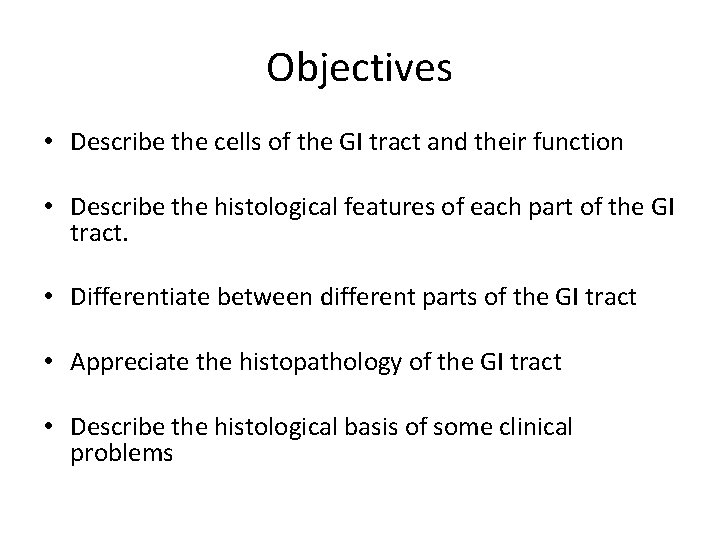 Objectives

• Describe the cells of the GI tract and their function

• Describe the histological features of each part of the GI tract.

• Differentiate between different parts of the GI tract

• Appreciate the histopathology of the GI tract

• Describe the histological basis of some clinical problems